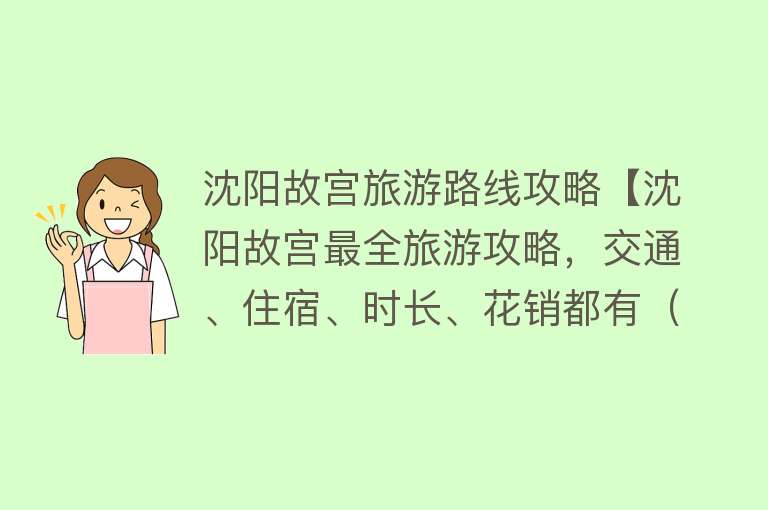 沈阳故宫旅游路线攻略【沈阳故宫最全旅游攻略，交通、住宿、时长、花销都有（